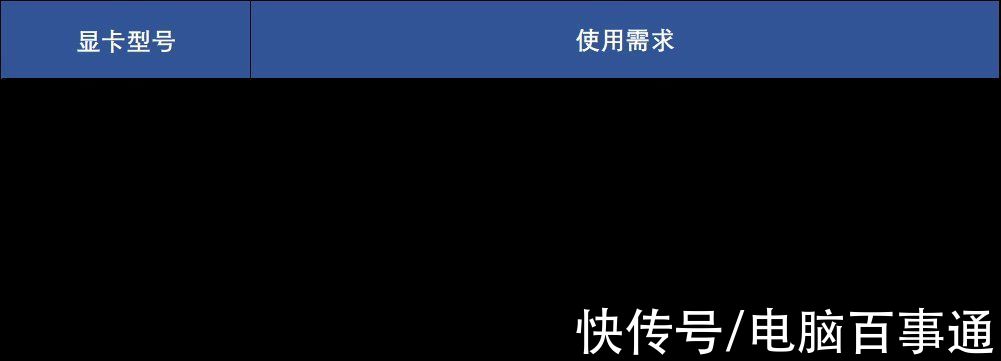 | 显卡型号 | 使用需求 |
|---|---|

快传号/电脑百事通